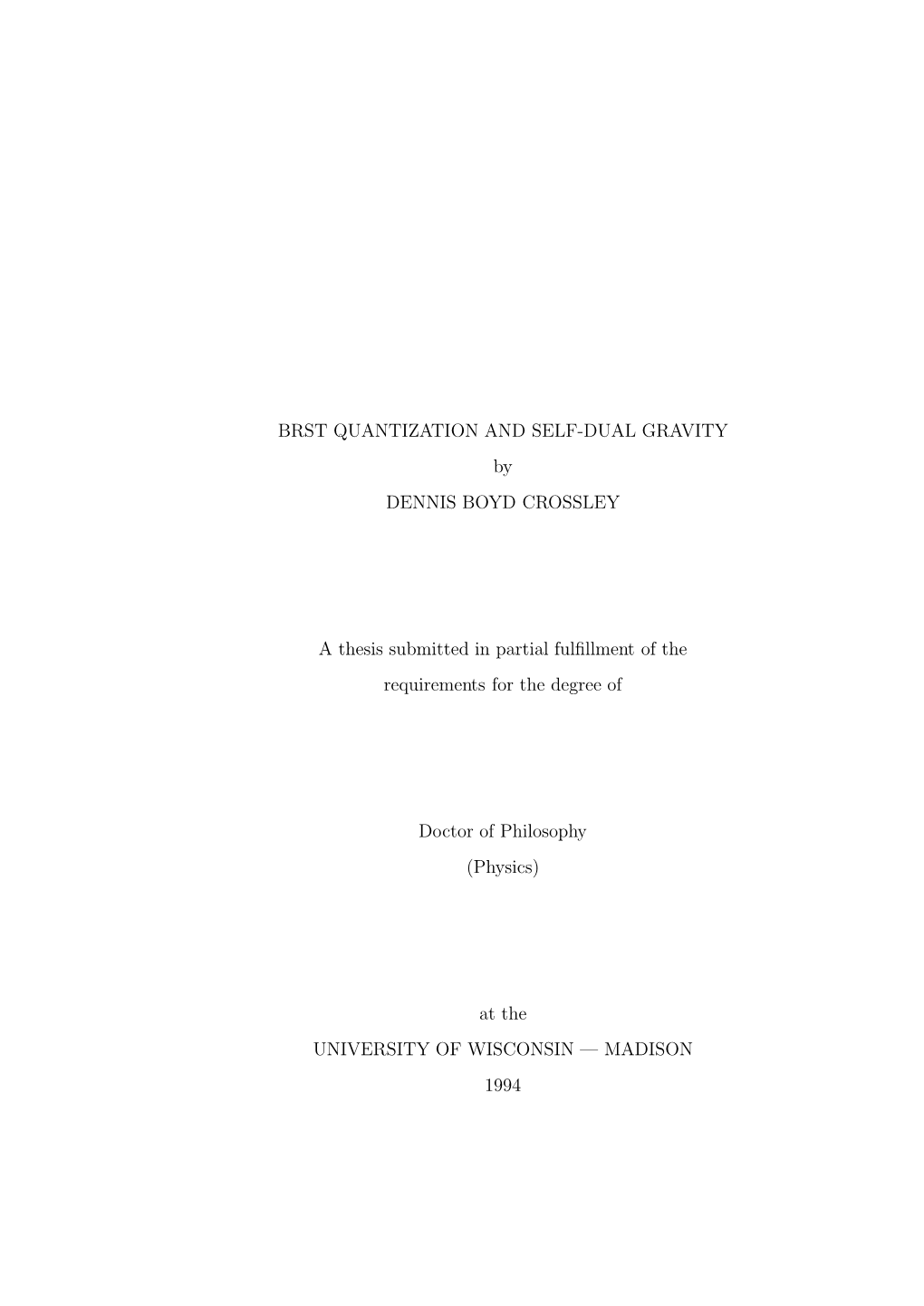 BRST QUANTIZATION AND SELF-DUAL GRAVITY

by

DENNIS BOYD CROSSLEY

A thesis submitted in partial fulfillment of the

requirements for the degree of

Doctor of Philosophy

(Physics)

at the

UNIVERSITY OF WISCONSIN — MADISON

1994